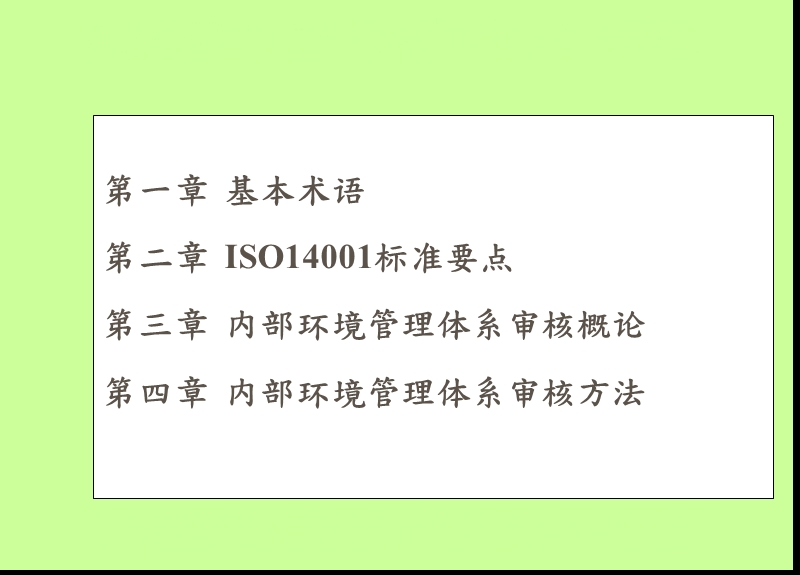 第一章 基本术语

第二章 ISO14001标准要点

第三章 内部环境管理体系审核概论

第四章 内部环境管理体系审核方法